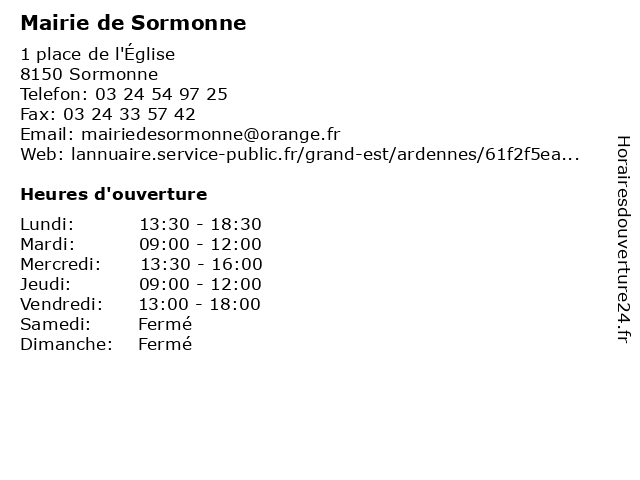 Mairie de Sormonne

1 place de l'Église
8150 Sormonne
Telefon: 03 24 54 97 25
Fax: 03 24 33 57 42
Email: mairiedesormonne@orange.fr
Web: lannuaire.service-public.fr/grand-est/ardennes/61f2f5ea...

Heures d'ouverture

| | |
|---|---|
| Lundi: | 13:30 - 18:30 |
| Mardi: | 09:00 - 12:00 |
| Mercredi: | 13:30 - 16:00 |
| Jeudi: | 09:00 - 12:00 |
| Vendredi: | 13:00 - 18:00 |
| Samedi: | Fermé |
| Dimanche: | Fermé |

Horairesdouverture24.fr